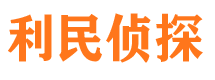 利民侦探